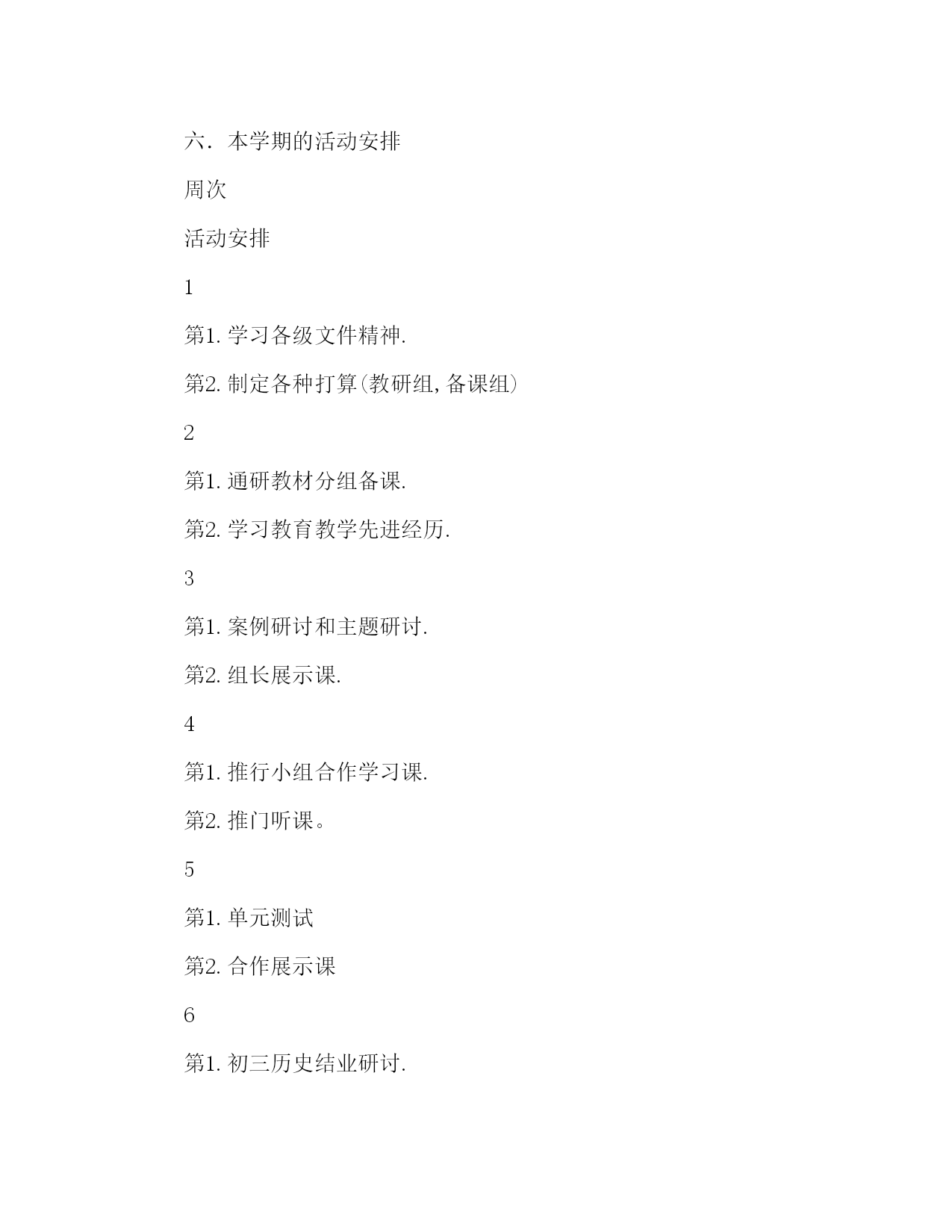 六．本学期的活动安排

周次

活动安排

1

第1. 学习各级文件精神.

第2. 制定各种打算(教研组, 备课组)

2

第1. 通研教材分组备课.

第2. 学习教育教学先进经历.

3

第1. 案例研讨和主题研讨.

第2. 组长展示课.

4

第1. 推行小组合作学习课.

第2. 推门听课。

5

第1. 单元测试

第2. 合作展示课

6

第1. 初三历史结业研讨.